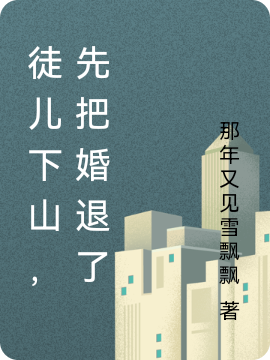 徒儿下山，先把婚退了

那年又见雪飘飘 著